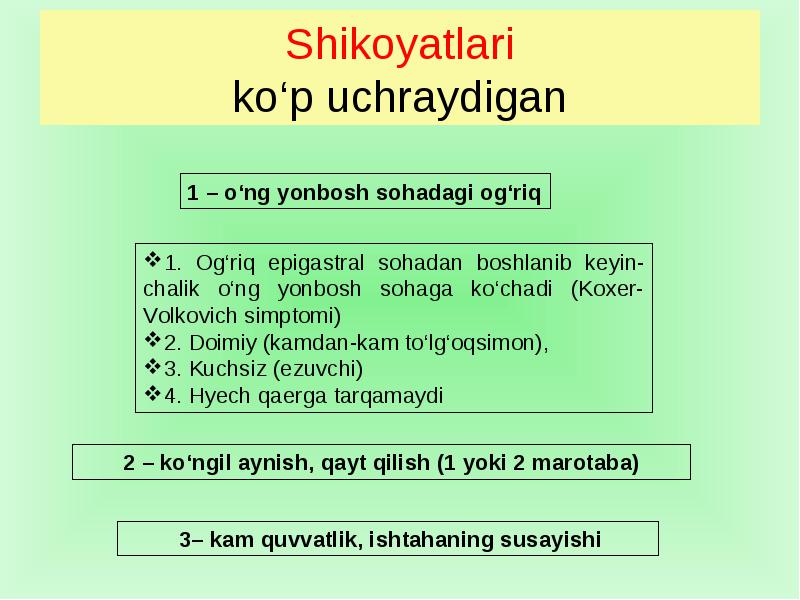 Shikoyatlari
ko‘p uchraydigan

1 – o‘ng yonbosh sohadagi og‘riq

❖1. Og‘riq epigastral sohadan boshlanib keyinchalik o‘ng yonbosh sohaga ko‘chadi (Koxer-Volkovich simptomi)
❖2. Doimiy (kamdan-kam to‘lg‘oqsimon),
❖3. Kuchsiz (ezuvchi)
❖4. Hyech qaerga tarqamaydi

2 – ko‘ngil aynish, qayt qilish (1 yoki 2 marotaba)

3– kam quvvatlik, ishtahaning susayishi